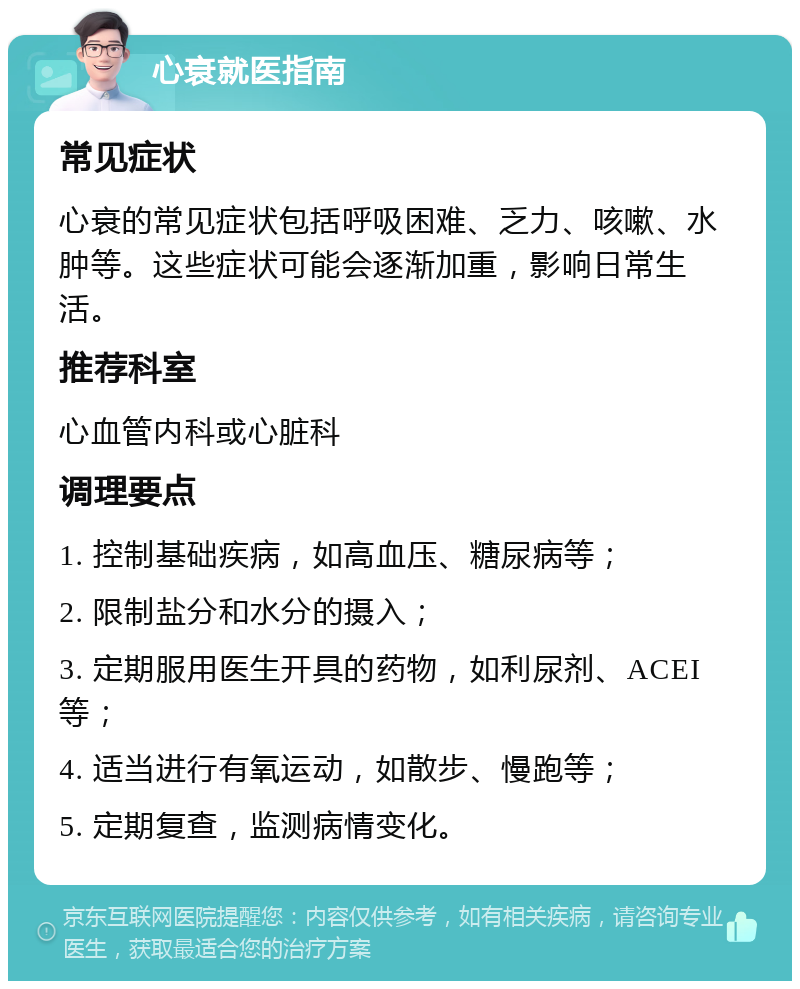 心衰就医指南

常见症状

心衰的常见症状包括呼吸困难、乏力、咳嗽、水肿等。这些症状可能会逐渐加重，影响日常生活。

推荐科室

心血管内科或心脏科

调理要点

1. 控制基础疾病，如高血压、糖尿病等；

2. 限制盐分和水分的摄入；

3. 定期服用医生开具的药物，如利尿剂、ACEI等；

4. 适当进行有氧运动，如散步、慢跑等；

5. 定期复查，监测病情变化。

京东互联网医院提醒您：内容仅供参考，如有相关疾病，请咨询专业医生，获取最适合您的治疗方案